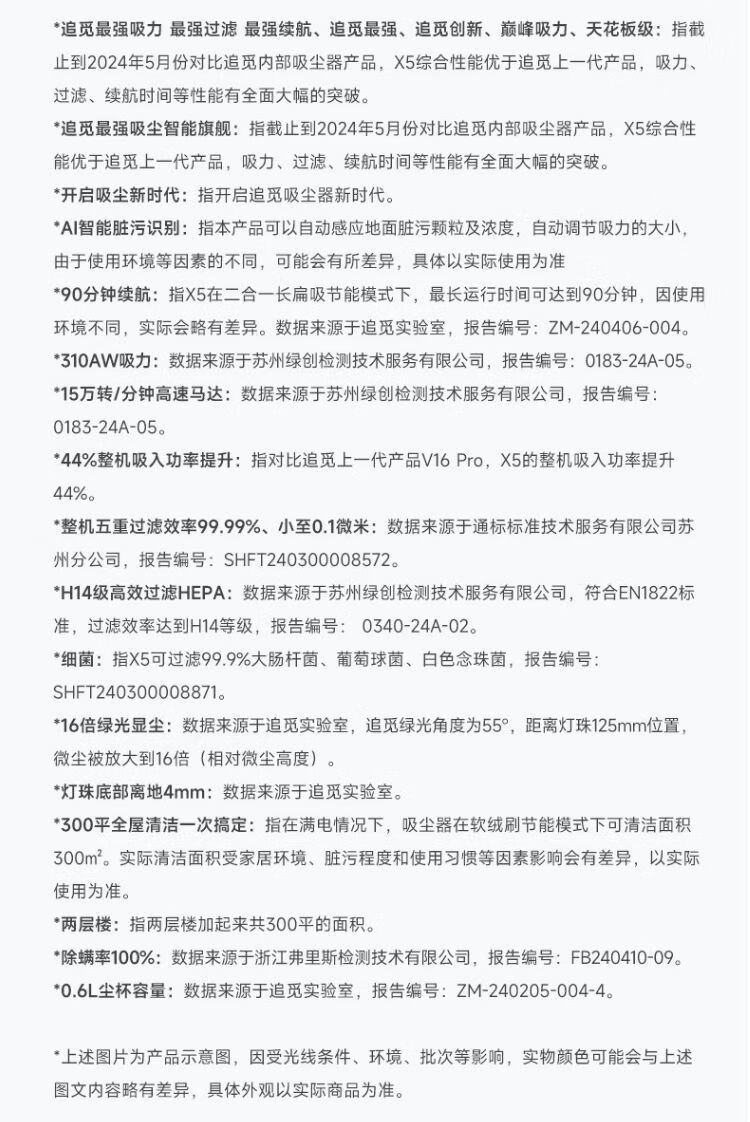 *追觅最强吸力 最强过滤 最强续航、追觅最强、追觅创新、巅峰吸力、天花板级：指截止到2024年5月份对比追觅内部吸尘器产品，X5综合性能优于追觅上一代产品，吸力、过滤、续航时间等性能有全面大幅的突破。

*追觅最强吸尘智能旗舰：指截止到2024年5月份对比追觅内部吸尘器产品，X5综合性能优于追觅上一代产品，吸力、过滤、续航时间等性能有全面大幅的突破。

*开启吸尘新时代：指开启追觅吸尘器新时代。

*AI智能脏污识别：指本产品可以自动感应地面脏污颗粒及浓度，自动调节吸力的大小，由于使用环境等因素的不同，可能会有所差异，具体以实际使用为准

*90分钟续航：指X5在二合一长扁吸节能模式下，最长运行时间可达到90分钟，因使用环境不同，实际会略有差异。数据来源于追觅实验室，报告编号：ZM-240406-004。

*310AW吸力：数据来源于苏州绿创检测技术服务有限公司，报告编号：0183-24A-05。

*15万转/分钟高速马达：数据来源于苏州绿创检测技术服务有限公司，报告编号：0183-24A-05。

*44%整机吸入功率提升：指对比追觅上一代产品V16 Pro，X5的整机吸入功率提升44%。

*整机五重过滤效率99.99%、小至0.1微米：数据来源于通标标准技术服务有限公司苏州分公司，报告编号：SHFT240300008572。

*H14级高效过滤HEPA：数据来源于苏州绿创检测技术服务有限公司，符合EN1822标准，过滤效率达到H14等级，报告编号： 0340-24A-02。

*细菌：指X5可过滤99.9%大肠杆菌、葡萄球菌、白色念珠菌，报告编号：SHFT240300008871。

*16倍绿光显尘：数据来源于追觅实验室，追觅绿光角度为55°，距离灯珠125mm位置，微尘被放大到16倍（相对微尘高度）。

*灯珠底部离地4mm：数据来源于追觅实验室。

*300平全屋清洁一次搞定：指在满电情况下，吸尘器在软绒刷节能模式下可清洁面积300m²。实际清洁面积受家居环境、脏污程度和使用习惯等因素影响会有差异，以实际使用为准。

*两层楼：指两层楼加起来共300平的面积。

*除螨率100%：数据来源于浙江弗里斯检测技术有限公司，报告编号：FB240410-09。

*0.6L尘杯容量：数据来源于追觅实验室，报告编号：ZM-240205-004-4。

*上述图片为产品示意图，因受光线条件、环境、批次等影响，实物颜色可能会与上述图文内容略有差异，具体外观以实际商品为准。